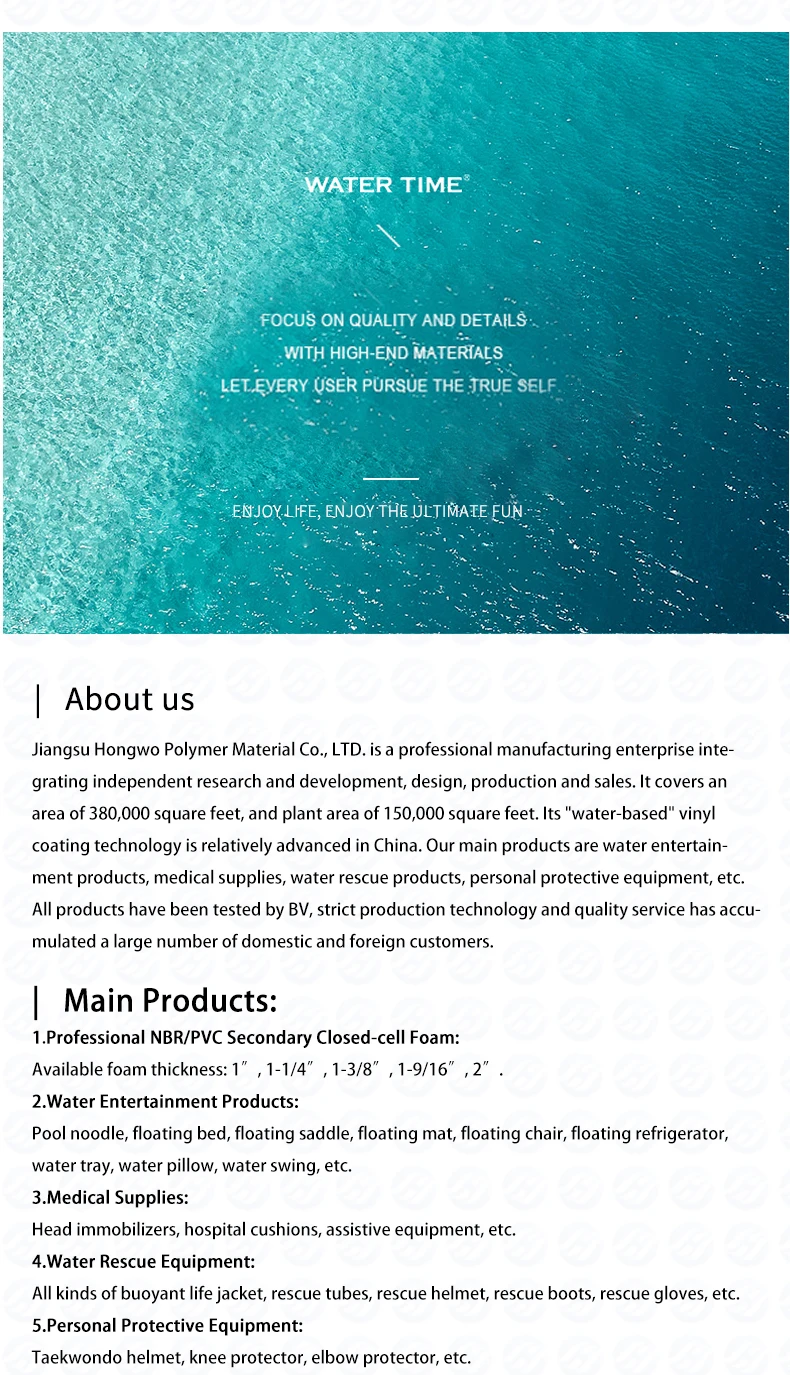 WATER TIME®

FOCUS ON QUALITY AND DETAILS
WITH HIGH-END MATERIALS
LET EVERY USER PURSUE THE TRUE SELF

ENJOY LIFE, ENJOY THE ULTIMATE FUN

| About us

Jiangsu Hongwo Polymer Material Co., LTD. is a professional manufacturing enterprise integrating independent research and development, design, production and sales. It covers an area of 380,000 square feet, and plant area of 150,000 square feet. Its "water-based" vinyl coating technology is relatively advanced in China. Our main products are water entertainment products, medical supplies, water rescue products, personal protective equipment, etc. All products have been tested by BV, strict production technology and quality service has accumulated a large number of domestic and foreign customers.

| Main Products:

1.Professional NBR/PVC Secondary Closed-cell Foam:
Available foam thickness: 1″, 1-1/4″, 1-3/8″, 1-9/16″, 2″.

2.Water Entertainment Products:
Pool noodle, floating bed, floating saddle, floating mat, floating chair, floating refrigerator, water tray, water pillow, water swing, etc.

3.Medical Supplies:
Head immobilizers, hospital cushions, assistive equipment, etc.

4.Water Rescue Equipment:
All kinds of buoyant life jacket, rescue tubes, rescue helmet, rescue boots, rescue gloves, etc.

5.Personal Protective Equipment:
Taekwondo helmet, knee protector, elbow protector, etc.